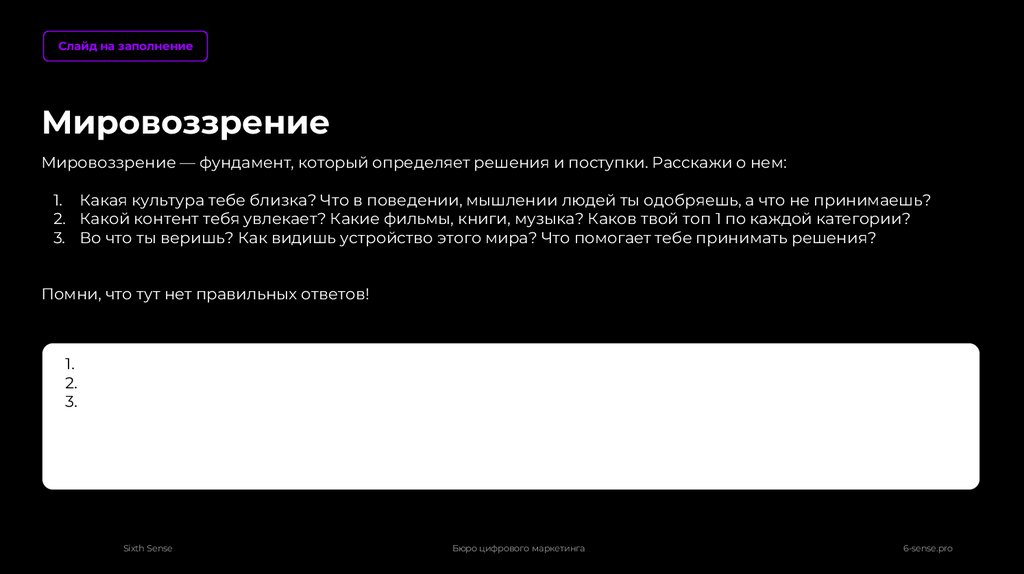 Слайд на заполнение

Мировоззрение

Мировоззрение — фундамент, который определяет решения и поступки. Расскажи о нем:

1. Какая культура тебе близка? Что в поведении, мышлении людей ты одобряешь, а что не принимаешь?
2. Какой контент тебя увлекает? Какие фильмы, книги, музыка? Каков твой топ 1 по каждой категории?
3. Во что ты веришь? Как видишь устройство этого мира? Что помогает тебе принимать решения?

Помни, что тут нет правильных ответов!

1.
2.
3.

Sixth Sense

Бюро цифрового маркетинга

6-sense.pro